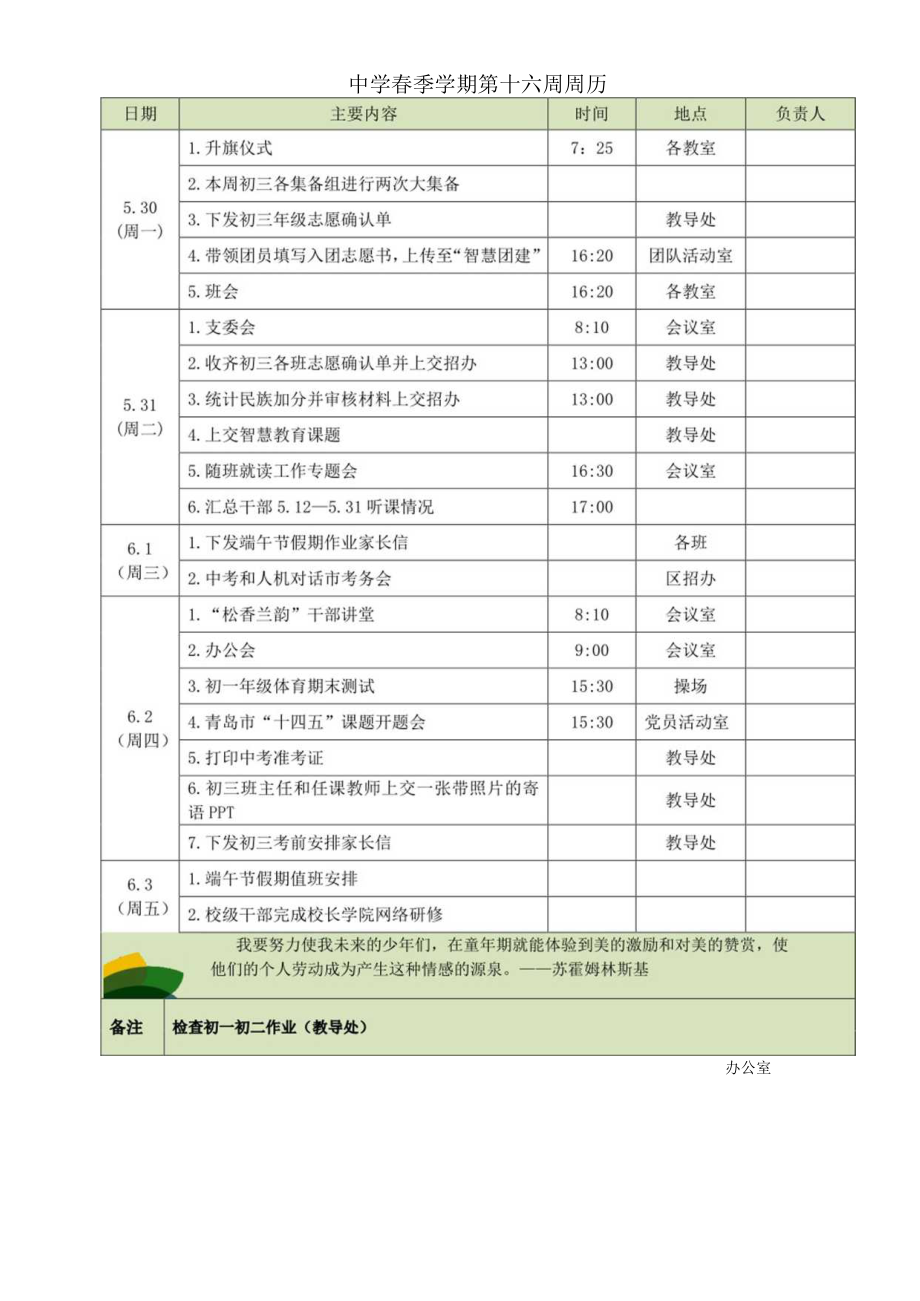 中学春季学期第十六周周历

| 日期 | 主要内容 | 时间 | 地点 | 负责人 |
|---|---|---|---|---|
| 5.30（周一） | 1.升旗仪式 | 7：25 | 各教室 | |
| | 2.本周初三各集备组进行两次大集备 | | | |
| | 3.下发初三年级志愿确认单 | | 教导处 | |
| | 4.带领团员填写入团志愿书，上传至“智慧团建” | 16:20 | 团队活动室 | |
| | 5.班会 | 16:20 | 各教室 | |
| 5.31（周二） | 1.支委会 | 8:10 | 会议室 | |
| | 2.收齐初三各班志愿确认单并上交招办 | 13:00 | 教导处 | |
| | 3.统计民族加分并审核材料上交招办 | 13:00 | 教导处 | |
| | 4.上交智慧教育课题 | | 教导处 | |
| | 5.随班就读工作专题会 | 16:30 | 会议室 | |
| | 6.汇总干部5.12—5.31听课情况 | 17:00 | | |
| 6.1（周三） | 1.下发端午节假期作业家长信 | | 各班 | |
| | 2.中考和人机对话市考务会 | | 区招办 | |
| 6.2（周四） | 1.“松香兰韵”干部讲堂 | 8:10 | 会议室 | |
| | 2.办公会 | 9:00 | 会议室 | |
| | 3.初一年级体育期末测试 | 15:30 | 操场 | |
| | 4.青岛市“十四五”课题开题会 | 15:30 | 党员活动室 | |
| | 5.打印中考准考证 | | 教导处 | |
| | 6.初三班主任和任课教师上交一张带照片的寄语PPT | | 教导处 | |
| | 7.下发初三考前安排家长信 | | 教导处 | |
| 6.3（周五） | 1.端午节假期值班安排 | | | |
| | 2.校级干部完成校长学院网络研修 | | | |

我要努力使我未来的少年们，在童年期就能体验到美的激励和对美的赞赏，使他们的个人劳动成为产生这种情感的源泉。——苏霍姆林斯基

| 备注 | 检查初一初二作业（教导处） |
|---|---|

办公室